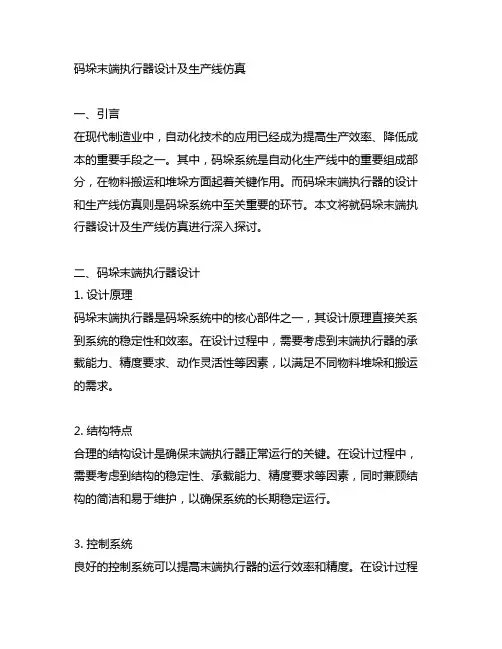 码垛末端执行器设计及生产线仿真

一、引言
在现代制造业中，自动化技术的应用已经成为提高生产效率、降低成本的重要手段之一。其中，码垛系统是自动化生产线中的重要组成部分，在物料搬运和堆垛方面起着关键作用。而码垛末端执行器的设计和生产线仿真则是码垛系统中至关重要的环节。本文将就码垛末端执行器设计及生产线仿真进行深入探讨。

二、码垛末端执行器设计
1. 设计原理
码垛末端执行器是码垛系统中的核心部件之一，其设计原理直接关系到系统的稳定性和效率。在设计过程中，需要考虑到末端执行器的承载能力、精度要求、动作灵活性等因素，以满足不同物料堆垛和搬运的需求。

2. 结构特点
合理的结构设计是确保末端执行器正常运行的关键。在设计过程中，需要考虑到结构的稳定性、承载能力、精度要求等因素，同时兼顾结构的简洁和易于维护，以确保系统的长期稳定运行。

3. 控制系统
良好的控制系统可以提高末端执行器的运行效率和精度。在设计过程